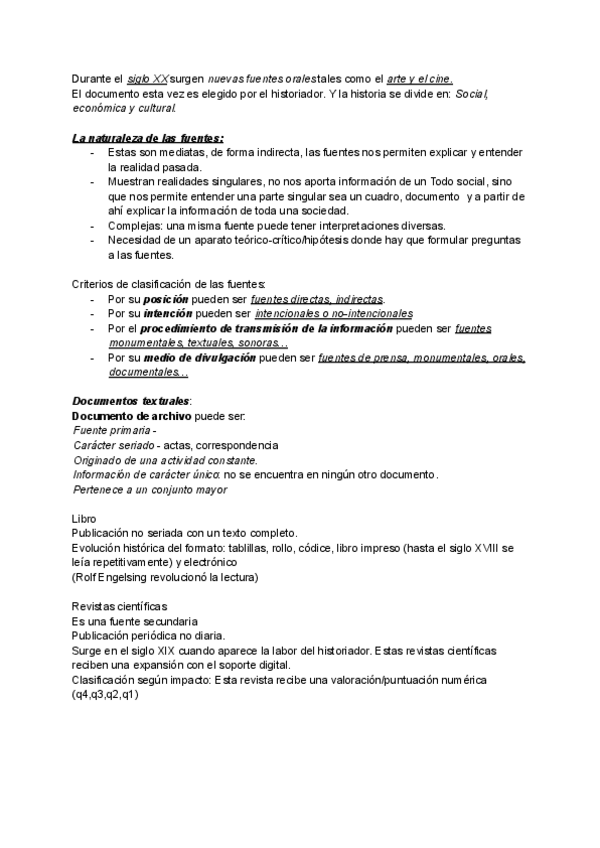 Durante el siglo XX surgen nuevas fuentes orales tales como el arte y el cine.
El documento esta vez es elegido por el historiador. Y la historia se divide en: Social, económica y cultural.

La naturaleza de las fuentes:
- Estas son mediatas, de forma indirecta, las fuentes nos permiten explicar y entender la realidad pasada.
- Muestran realidades singulares, no nos aporta información de un Todo social, sino que nos permite entender una parte singular sea un cuadro, documento y a partir de ahí explicar la información de toda una sociedad.
- Complejas: una misma fuente puede tener interpretaciones diversas.
- Necesidad de un aparato teórico-crítico/hipótesis donde hay que formular preguntas a las fuentes.

Criterios de clasificación de las fuentes:
- Por su posición pueden ser fuentes directas, indirectas.
- Por su intención pueden ser intencionales o no-intencionales
- Por el procedimiento de transmisión de la información pueden ser fuentes monumentales, textuales, sonoras…
- Por su medio de divulgación pueden ser fuentes de prensa, monumentales, orales, documentales…

Documentos textuales:
Documento de archivo puede ser:
Fuente primaria -
Carácter seriado - actas, correspondencia
Originado de una actividad constante.
Información de carácter único: no se encuentra en ningún otro documento.
Pertenece a un conjunto mayor

Libro
Publicación no seriada con un texto completo.
Evolución histórica del formato: tablillas, rollo, códice, libro impreso (hasta el siglo XVIII se leía repetitivamente) y electrónico
(Rolf Engelsing revolucionó la lectura)

Revistas científicas
Es una fuente secundaria
Publicación periódica no diaria.
Surge en el siglo XIX cuando aparece la labor del historiador. Estas revistas científicas reciben una expansión con el soporte digital.
Clasificación según impacto: Esta revista recibe una valoración/puntuación numérica (q4,q3,q2,q1)